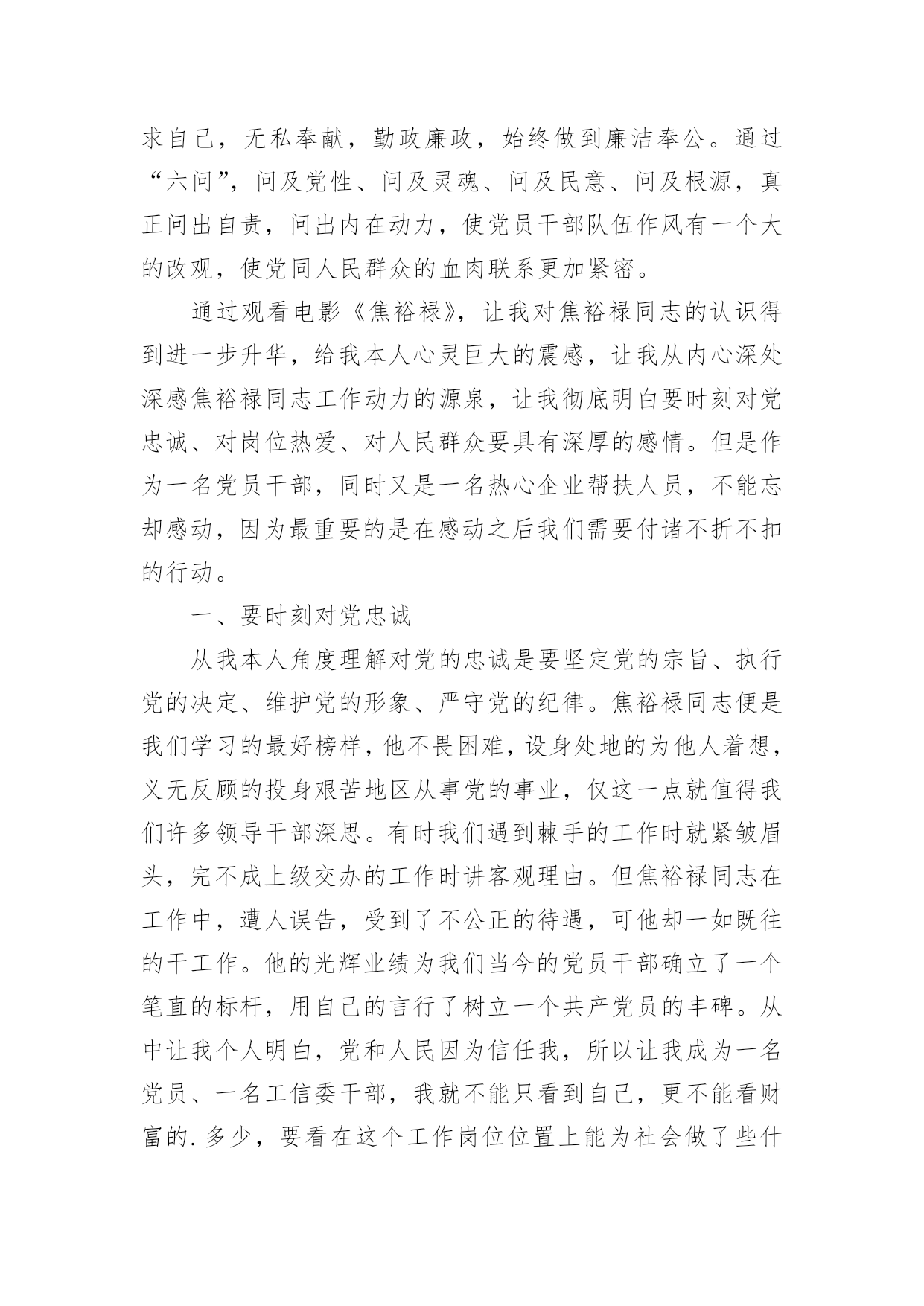 求自己，无私奉献，勤政廉政，始终做到廉洁奉公。通过“六问”，问及党性、问及灵魂、问及民意、问及根源，真正问出自责，问出内在动力，使党员干部队伍作风有一个大的改观，使党同人民群众的血肉联系更加紧密。

通过观看电影《焦裕禄》，让我对焦裕禄同志的认识得到进一步升华，给我本人心灵巨大的震感，让我从内心深处深感焦裕禄同志工作动力的源泉，让我彻底明白要时刻对党忠诚、对岗位热爱、对人民群众要具有深厚的感情。但是作为一名党员干部，同时又是一名热心企业帮扶人员，不能忘却感动，因为最重要的是在感动之后我们需要付诸不折不扣的行动。

一、要时刻对党忠诚

从我本人角度理解对党的忠诚是要坚定党的宗旨、执行党的决定、维护党的形象、严守党的纪律。焦裕禄同志便是我们学习的最好榜样，他不畏困难，设身处地的为他人着想，义无反顾的投身艰苦地区从事党的事业，仅这一点就值得我们许多领导干部深思。有时我们遇到棘手的工作时就紧皱眉头，完不成上级交办的工作时讲客观理由。但焦裕禄同志在工作中，遭人误告，受到了不公正的待遇，可他却一如既往的干工作。他的光辉业绩为我们当今的党员干部确立了一个笔直的标杆，用自己的言行了树立一个共产党员的丰碑。从中让我个人明白，党和人民因为信任我，所以让我成为一名党员、一名工信委干部，我就不能只看到自己，更不能看财富的.多少，要看在这个工作岗位位置上能为社会做了些什